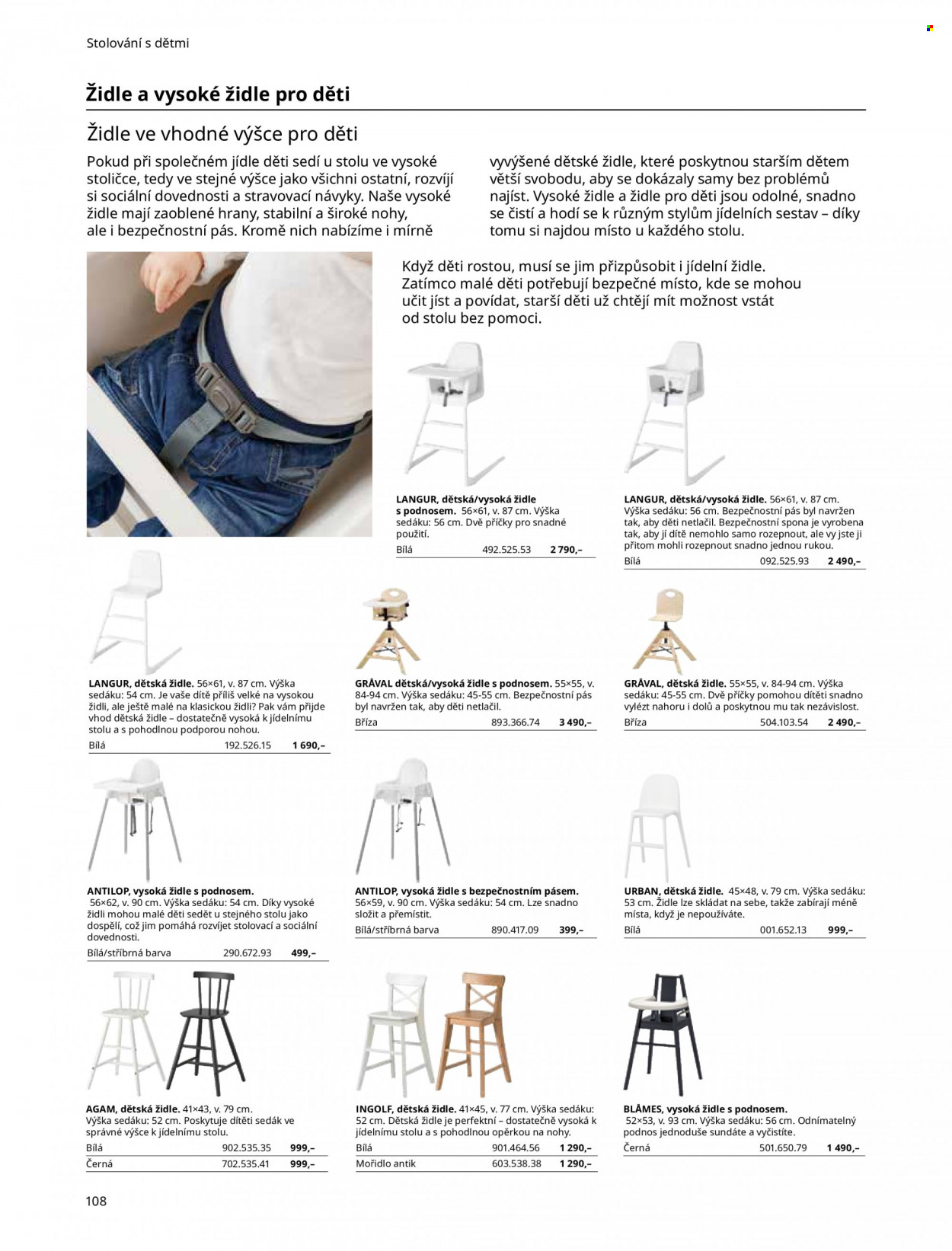 Stolování s dětmi

Židle a vysoké židle pro děti

Židle ve vhodné výšce pro děti

Pokud při společném jídle děti sedí u stolu ve vysoké stoličce, tedy ve stejné výšce jako všichni ostatní, rozvíjí si sociální dovednosti a stravovací návyky. Naše vysoké židle mají zaoblené hrany, stabilní a široké nohy, ale i bezpečnostní pás. Kromě nich nabízíme i mírně vyvýšené dětské židle, které poskytnou starším dětem větší svobodu, aby se dokázaly samy bez problémů najíst. Vysoké židle a židle pro děti jsou odolné, snadno se čistí a hodí se k různým stylům jídelních sestav – díky tomu si najdou místo u každého stolu.

Když děti rostou, musí se jim přizpůsobit i jídelní židle. Zatímco malé děti potřebují bezpečné místo, kde se mohou učit jíst a povídat, starší děti už chtějí mít možnost vstát od stolu bez pomoci.

LANGUR, dětská/vysoká židle s podnosem. 56×61, v. 87 cm. Výška sedáku: 56 cm. Dvě příčky pro snadné použití.
Bílá 492.525.53 2 790,–

LANGUR, dětská/vysoká židle. 56×61, v. 87 cm. Výška sedáku: 56 cm. Bezpečnostní pás byl navržen tak, aby děti netlačil. Bezpečnostní spona je vyrobena tak, aby jí dítě nemohlo samo rozepnout, ale vy jste ji přitom mohli rozepnout snadno jednou rukou.
Bílá 092.525.93 2 490,–

LANGUR, dětská židle. 56×61, v. 87 cm. Výška sedáku: 54 cm. Je vaše dítě příliš velké na vysokou židli, ale ještě malé na klasickou židli? Pak vám přijde vhod dětská židle – dostatečně vysoká k jídelnímu stolu a s pohodlnou podporou nohou.
Bílá 192.526.15 1 690,–

GRÅVAL dětská/vysoká židle s podnosem. 55×55, v. 84-94 cm. Výška sedáku: 45-55 cm. Bezpečnostní pás byl navržen tak, aby děti netlačil.
Bříza 893.366.74 3 490,–

GRÅVAL, dětská židle. 55×55, v. 84-94 cm. Výška sedáku: 45-55 cm. Dvě příčky pomohou dítěti snadno vylézt nahoru i dolů a poskytnou mu tak nezávislost.
Bříza 504.103.54 2 490,–

ANTILOP, vysoká židle s podnosem. 56×62, v. 90 cm. Výška sedáku: 54 cm. Díky vysoké židli mohou malé děti sedět u stejného stolu jako dospělí, což jim pomáhá rozvíjet stolovací a sociální dovednosti.
Bílá/stříbrná barva 290.672.93 499,–

ANTILOP, vysoká židle s bezpečnostním pásem. 56×59, v. 90 cm. Výška sedáku: 54 cm. Lze snadno složit a přemístit.
Bílá/stříbrná barva 890.417.09 399,–

URBAN, dětská židle. 45×48, v. 79 cm. Výška sedáku: 53 cm. Židle lze skládat na sebe, takže zabírají méně místa, když je nepoužíváte.
Bílá 001.652.13 999,–

AGAM, dětská židle. 41×43, v. 79 cm. Výška sedáku: 52 cm. Poskytuje dítěti sedák ve správné výšce k jídelnímu stolu.
Bílá 902.535.35 999,–
Černá 702.535.41 999,–

INGOLF, dětská židle. 41×45, v. 77 cm. Výška sedáku: 52 cm. Dětská židle je perfektní – dostatečně vysoká k jídelnímu stolu a s pohodlnou opěrkou na nohy.
Bílá 901.464.56 1 290,–
Mořidlo antik 603.538.38 1 290,–

BLÅMES, vysoká židle s podnosem. 52×53, v. 93 cm. Výška sedáku: 56 cm. Odnímatelný podnos jednoduše sundáte a vyčistíte.
Černá 501.650.79 1 490,–

108